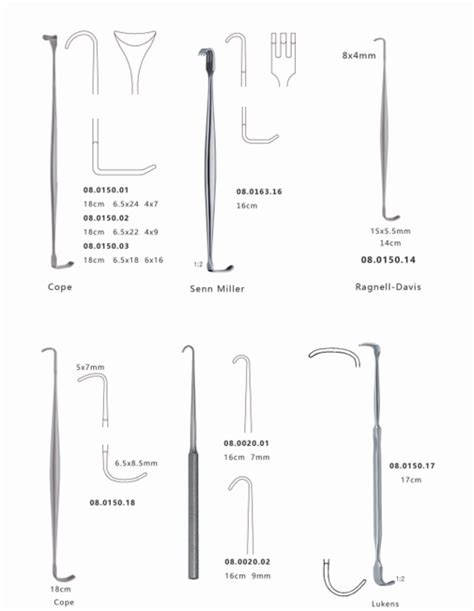 08.0150.01
18cm 6.5x24 4x7
08.0150.02
18cm 6.5x22 4x9
08.0150.03
18cm 6.5x18 6x16

Cope

08.0163.16
16cm

1:2

Senn Miller

8x4mm

15x5.5mm
14cm
08.0150.14

Ragnell-Davis

5x7mm

6.5x8.5mm

08.0150.18

18cm
Cope

08.0020.01
16cm 7mm

08.0020.02
16cm 9mm

08.0150.17
17cm

1:2

Lukens